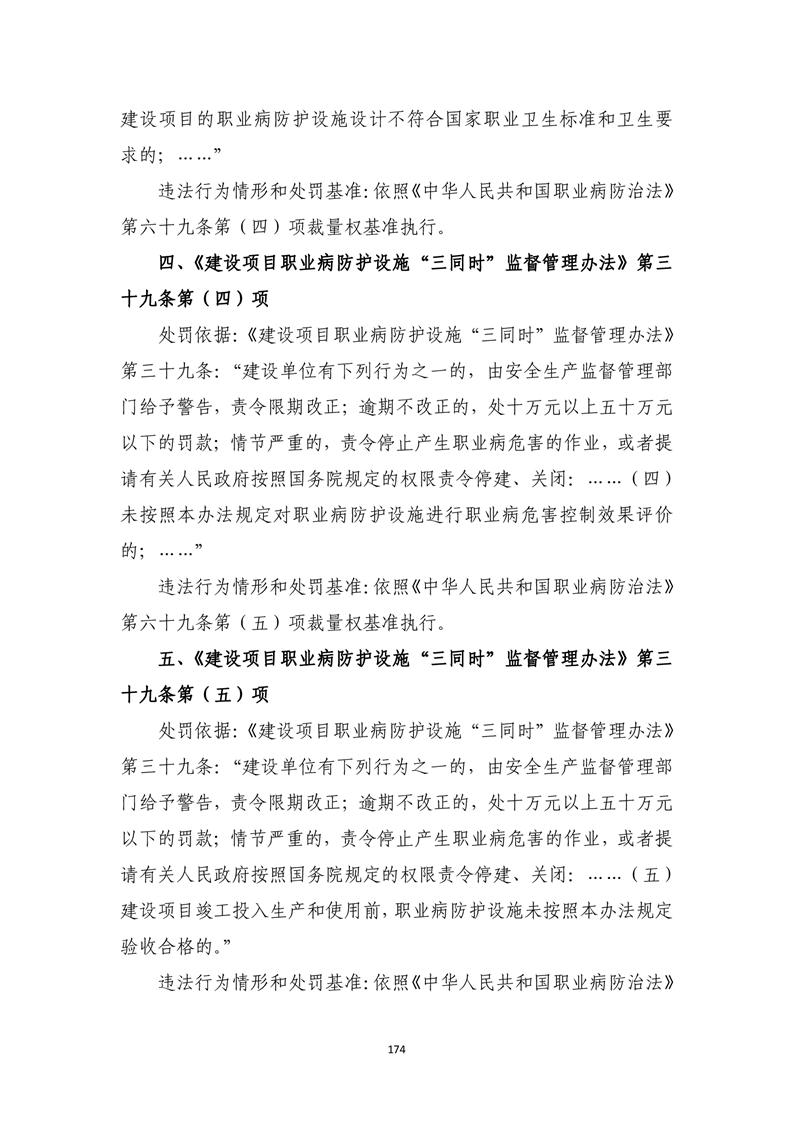 建设项目的职业病防护设施设计不符合国家职业卫生标准和卫生要求的；……”

违法行为情形和处罚基准：依照《中华人民共和国职业病防治法》第六十九条第（四）项裁量权基准执行。

四、《建设项目职业病防护设施“三同时”监督管理办法》第三十九条第（四）项

处罚依据：《建设项目职业病防护设施“三同时”监督管理办法》第三十九条：“建设单位有下列行为之一的，由安全生产监督管理部门给予警告，责令限期改正；逾期不改正的，处十万元以上五十万元以下的罚款；情节严重的，责令停止产生职业病危害的作业，或者提请有关人民政府按照国务院规定的权限责令停建、关闭：……（四）未按照本办法规定对职业病防护设施进行职业病危害控制效果评价的；……”

违法行为情形和处罚基准：依照《中华人民共和国职业病防治法》第六十九条第（五）项裁量权基准执行。

五、《建设项目职业病防护设施“三同时”监督管理办法》第三十九条第（五）项

处罚依据：《建设项目职业病防护设施“三同时”监督管理办法》第三十九条：“建设单位有下列行为之一的，由安全生产监督管理部门给予警告，责令限期改正；逾期不改正的，处十万元以上五十万元以下的罚款；情节严重的，责令停止产生职业病危害的作业，或者提请有关人民政府按照国务院规定的权限责令停建、关闭：……（五）建设项目竣工投入生产和使用前，职业病防护设施未按照本办法规定验收合格的。”

违法行为情形和处罚基准：依照《中华人民共和国职业病防治法》

174